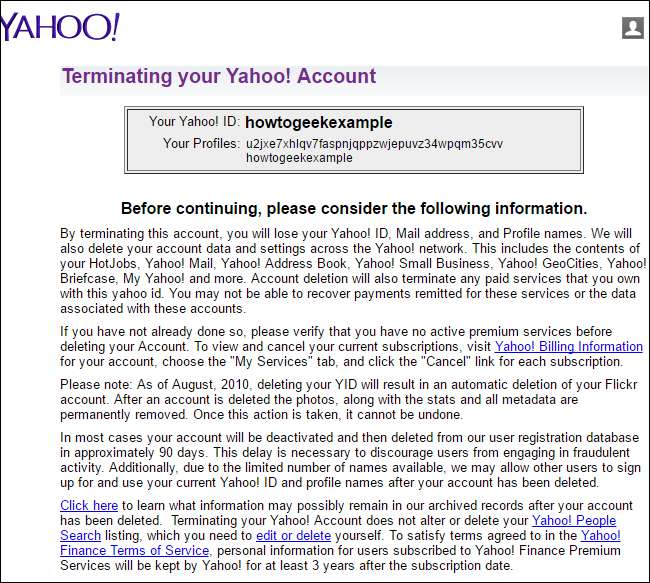 YAHOO!

Terminating your Yahoo! Account

Your Yahoo! ID: howtogeekexample
Your Profiles: u2jxe7xhlqv7faspnjqppzwjepuvz34wpqm35cvv
howtogeekexample

Before continuing, please consider the following information.

By terminating this account, you will lose your Yahoo! ID, Mail address, and Profile names. We will also delete your account data and settings across the Yahoo! network. This includes the contents of your HotJobs, Yahoo! Mail, Yahoo! Address Book, Yahoo! Small Business, Yahoo! GeoCities, Yahoo! Briefcase, My Yahoo! and more. Account deletion will also terminate any paid services that you own with this yahoo id. You may not be able to recover payments remitted for these services or the data associated with these accounts.

If you have not already done so, please verify that you have no active premium services before deleting your Account. To view and cancel your current subscriptions, visit Yahoo! Billing Information for your account, choose the "My Services" tab, and click the "Cancel" link for each subscription.

Please note: As of August, 2010, deleting your YID will result in an automatic deletion of your Flickr account. After an account is deleted the photos, along with the stats and all metadata are permanently removed. Once this action is taken, it cannot be undone.

In most cases your account will be deactivated and then deleted from our user registration database in approximately 90 days. This delay is necessary to discourage users from engaging in fraudulent activity. Additionally, due to the limited number of names available, we may allow other users to sign up for and use your current Yahoo! ID and profile names after your account has been deleted.

Click here to learn what information may possibly remain in our archived records after your account has been deleted. Terminating your Yahoo! Account does not alter or delete your Yahoo! People Search listing, which you need to edit or delete yourself. To satisfy terms agreed to in the Yahoo! Finance Terms of Service, personal information for users subscribed to Yahoo! Finance Premium Services will be kept by Yahoo! for at least 3 years after the subscription date.